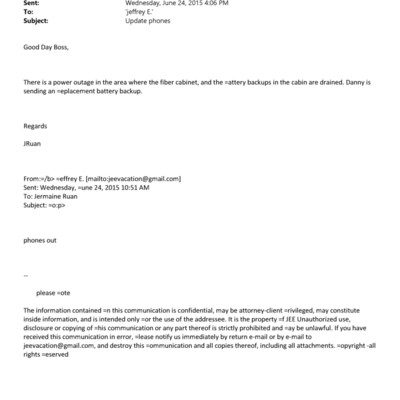 Sent: Wednesday, June 24, 2015 4:06 PM
To: 'jeffrey E.'
Subject: Update phones

Good Day Boss,

There is a power outage in the area where the fiber cabinet, and the =attery backups in the cabin are drained. Danny is sending an =eplacement battery backup.

Regards

JRuan

From:=/b> =effrey E. [mailto:jeevacation@gmail.com]
Sent: Wednesday, =une 24, 2015 10:51 AM
To: Jermaine Ruan
Subject: =o:p>

phones out

--

please =ote

The information contained =n this communication is confidential, may be attorney-client =rivileged, may constitute inside information, and is intended only =or the use of the addressee. It is the property =f JEE Unauthorized use, disclosure or copying of =his communication or any part thereof is strictly prohibited and =ay be unlawful. If you have received this communication in error, =lease notify us immediately by return e-mail or by e-mail to jeevacation@gmail.com, and destroy this =ommunication and all copies thereof, including all attachments. =opyright -all rights =eserved